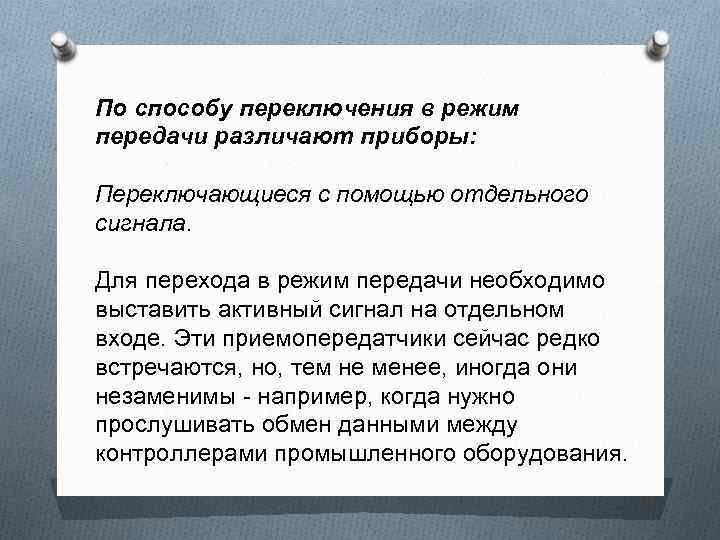 По способу переключения в режим передачи различают приборы:

Переключающиеся с помощью отдельного сигнала.

Для перехода в режим передачи необходимо выставить активный сигнал на отдельном входе. Эти приемопередатчики сейчас редко встречаются, но, тем не менее, иногда они незаменимы - например, когда нужно прослушивать обмен данными между контроллерами промышленного оборудования.